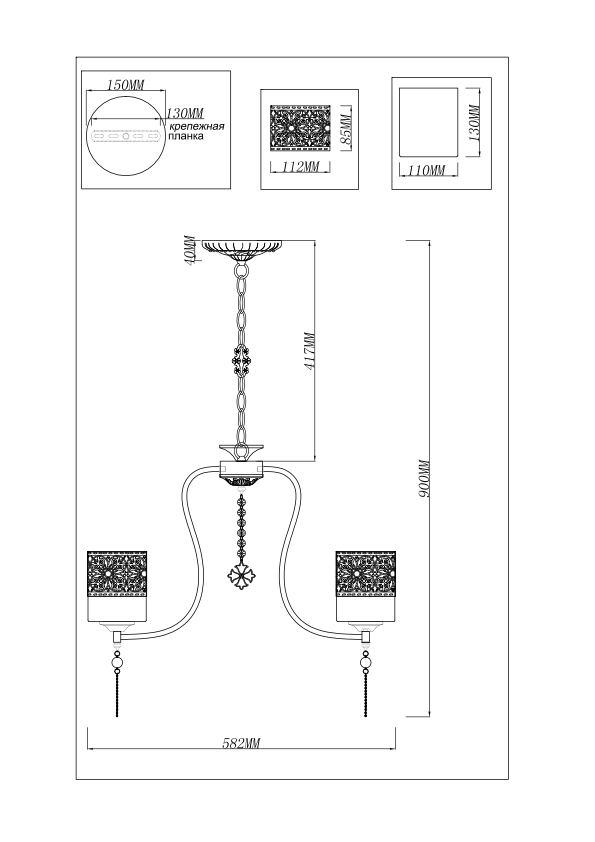 150MM
130MM
крепежная планка
85MM
112MM
130MM
110MM
40MM
417MM
900MM
582MM